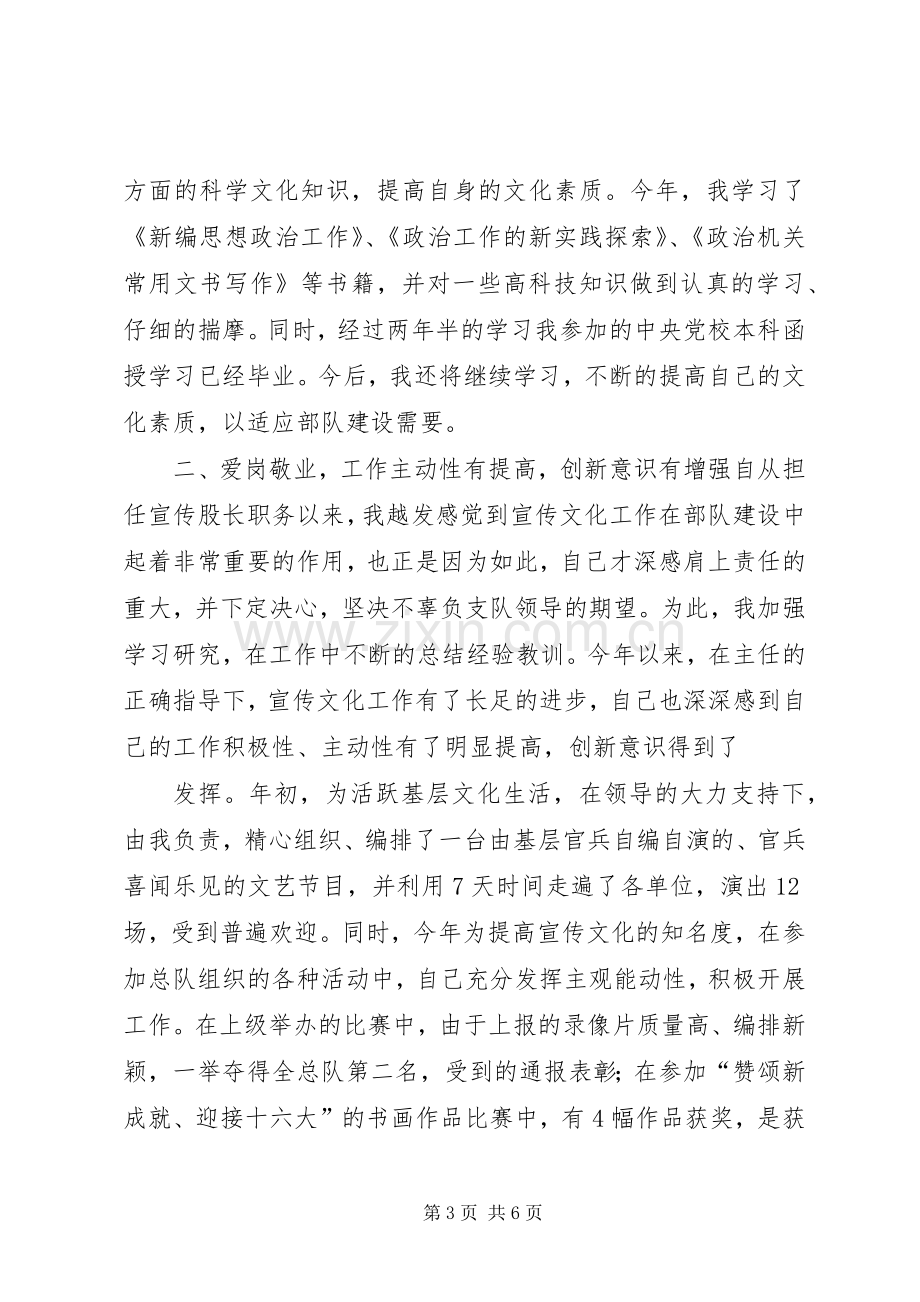 方面的科学文化知识，提高自身的文化素质。今年，我学习了《新编思想政治工作》、《政治工作的新实践探索》、《政治机关常用文书写作》等书籍，并对一些高科技知识做到认真的学习、仔细的揣摩。同时，经过两年半的学习我参加的中央党校本科函授学习已经毕业。今后，我还将继续学习，不断的提高自己的文化素质，以适应部队建设需要。

二、爱岗敬业，工作主动性有提高，创新意识有增强自从担任宣传股长职务以来，我越发感觉到宣传文化工作在部队建设中起着非常重要的作用，也正是因为如此，自己才深感肩上责任的重大，并下定决心，坚决不辜负支队领导的期望。为此，我加强学习研究，在工作中不断的总结经验教训。今年以来，在主任的正确指导下，宣传文化工作有了长足的进步，自己也深深感到自己的工作积极性、主动性有了明显提高，创新意识得到了

发挥。年初，为活跃基层文化生活，在领导的大力支持下，由我负责，精心组织、编排了一台由基层官兵自编自演的、官兵喜闻乐见的文艺节目，并利用7天时间走遍了各单位，演出12场，受到普遍欢迎。同时，今年为提高宣传文化的知名度，在参加总队组织的各种活动中，自己充分发挥主观能动性，积极开展工作。在上级举办的比赛中，由于上报的录像片质量高、编排新颖，一举夺得全总队第二名，受到的通报表彰；在参加“赞颂新成就、迎接十六大”的书画作品比赛中，有4幅作品获奖，是获

第3页 共6页

www.zixin.com.cn